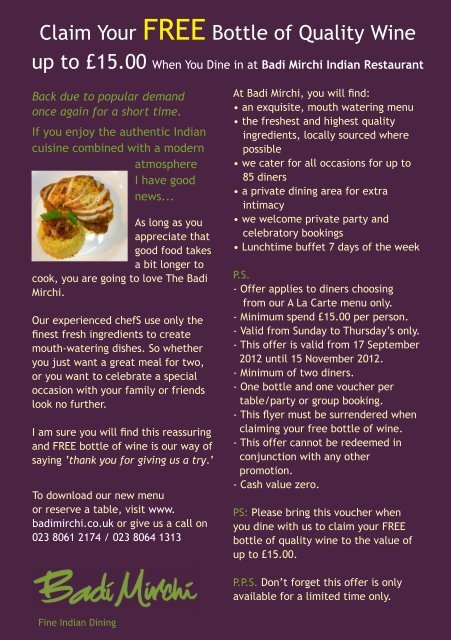 Claim Your FREE Bottle of Quality Wine up to £15.00 When You Dine in at Badi Mirchi Indian Restaurant

Back due to popular demand once again for a short time.

If you enjoy the authentic Indian cuisine combined with a modern atmosphere I have good news...

As long as you appreciate that good food takes a bit longer to cook, you are going to love The Badi Mirchi.

Our experienced chefS use only the finest fresh ingredients to create mouth-watering dishes. So whether you just want a great meal for two, or you want to celebrate a special occasion with your family or friends look no further.

I am sure you will find this reassuring and FREE bottle of wine is our way of saying 'thank you for giving us a try.'

To download our new menu or reserve a table, visit www. badimirchi.co.uk or give us a call on 023 8061 2174 / 023 8064 1313

Badi Mirchi

Fine Indian Dining

At Badi Mirchi, you will find:
• an exquisite, mouth watering menu
• the freshest and highest quality ingredients, locally sourced where possible
• we cater for all occasions for up to 85 diners
• a private dining area for extra intimacy
• we welcome private party and celebratory bookings
• Lunchtime buffet 7 days of the week

P.S.
- Offer applies to diners choosing from our A La Carte menu only.
- Minimum spend £15.00 per person.
- Valid from Sunday to Thursday's only.
- This offer is valid from 17 September 2012 until 15 November 2012.
- Minimum of two diners.
- One bottle and one voucher per table/party or group booking.
- This flyer must be surrendered when claiming your free bottle of wine.
- This offer cannot be redeemed in conjunction with any other promotion.
- Cash value zero.

PS: Please bring this voucher when you dine with us to claim your FREE bottle of quality wine to the value of up to £15.00.

P.P.S. Don't forget this offer is only available for a limited time only.